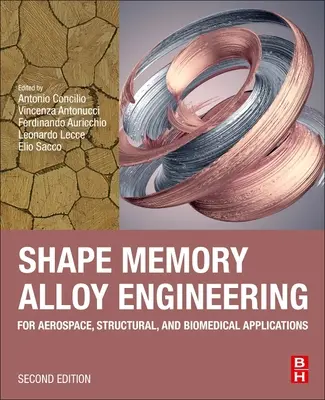 Edited by
Antonio Concilio
Vincenza Antonucci
Ferdinando Auricchio
Leonardo Lecce
Elio Sacco

SHAPE MEMORY ALLOY ENGINEERING

FOR AEROSPACE, STRUCTURAL, AND BIOMEDICAL APPLICATIONS

SECOND EDITION

B
H